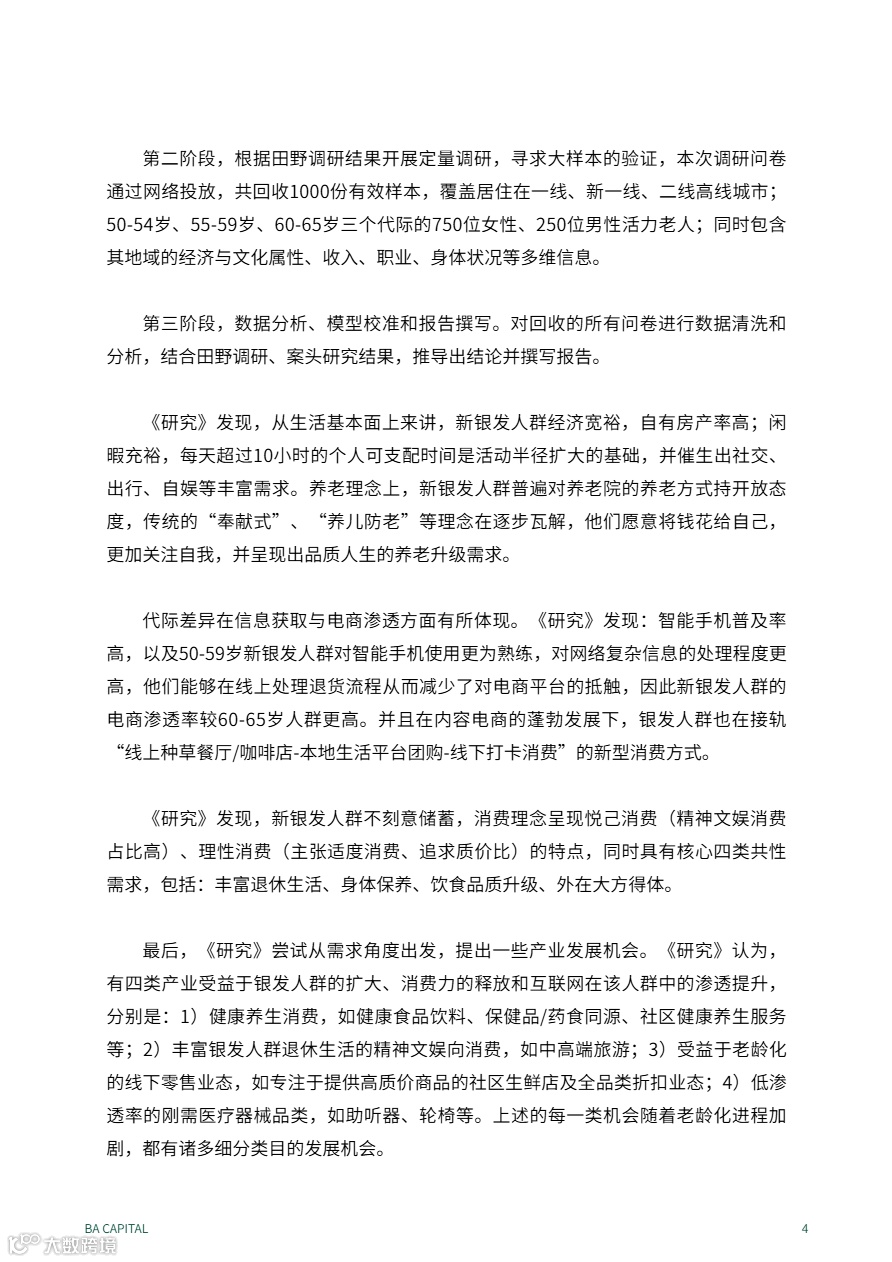 第二阶段，根据田野调研结果开展定量调研，寻求大样本的验证，本次调研问卷通过网络投放，共回收1000份有效样本，覆盖居住在一线、新一线、二线高线城市；50-54岁、55-59岁、60-65岁三个代际的750位女性、250位男性活力老人；同时包含其地域的经济与文化属性、收入、职业、身体状况等多维信息。

第三阶段，数据分析、模型校准和报告撰写。对回收的所有问卷进行数据清洗和分析，结合田野调研、案头研究结果，推导出结论并撰写报告。

《研究》发现，从生活基本面上来讲，新银发人群经济宽裕，自有房产率高；闲暇充裕，每天超过10小时的个人可支配时间是活动半径扩大的基础，并催生出社交、出行、自娱等丰富需求。养老理念上，新银发人群普遍对养老院的养老方式持开放态度，传统的“奉献式”、“养儿防老”等理念在逐步瓦解，他们愿意将钱花给自己，更加关注自我，并呈现出品质人生的养老升级需求。

代际差异在信息获取与电商渗透方面有所体现。《研究》发现：智能手机普及率高，以及50-59岁新银发人群对智能手机使用更为熟练，对网络复杂信息的处理程度更高，他们能够在线上处理退货流程从而减少了对电商平台的抵触，因此新银发人群的电商渗透率较60-65岁人群更高。并且在内容电商的蓬勃发展下，银发人群也在接轨“线上种草餐厅/咖啡店-本地生活平台团购-线下打卡消费”的新型消费方式。

《研究》发现，新银发人群不刻意储蓄，消费理念呈现悦己消费（精神文娱消费占比高）、理性消费（主张适度消费、追求质价比）的特点，同时具有核心四类共性需求，包括：丰富退休生活、身体保养、饮食品质升级、外在大方得体。

最后，《研究》尝试从需求角度出发，提出一些产业发展机会。《研究》认为，有四类产业受益于银发人群的扩大、消费力的释放和互联网在该人群中的渗透提升，分别是：1）健康养生消费，如健康食品饮料、保健品/药食同源、社区健康养生服务等；2）丰富银发人群退休生活的精神文娱向消费，如中高端旅游；3）受益于老龄化的线下零售业态，如专注于提供高质价商品的社区生鲜店及全品类折扣业态；4）低渗透率的刚需医疗器械品类，如助听器、轮椅等。上述的每一类机会随着老龄化进程加剧，都有诸多细分类目的发展机会。

BA CAPITAL
4
大数跨境